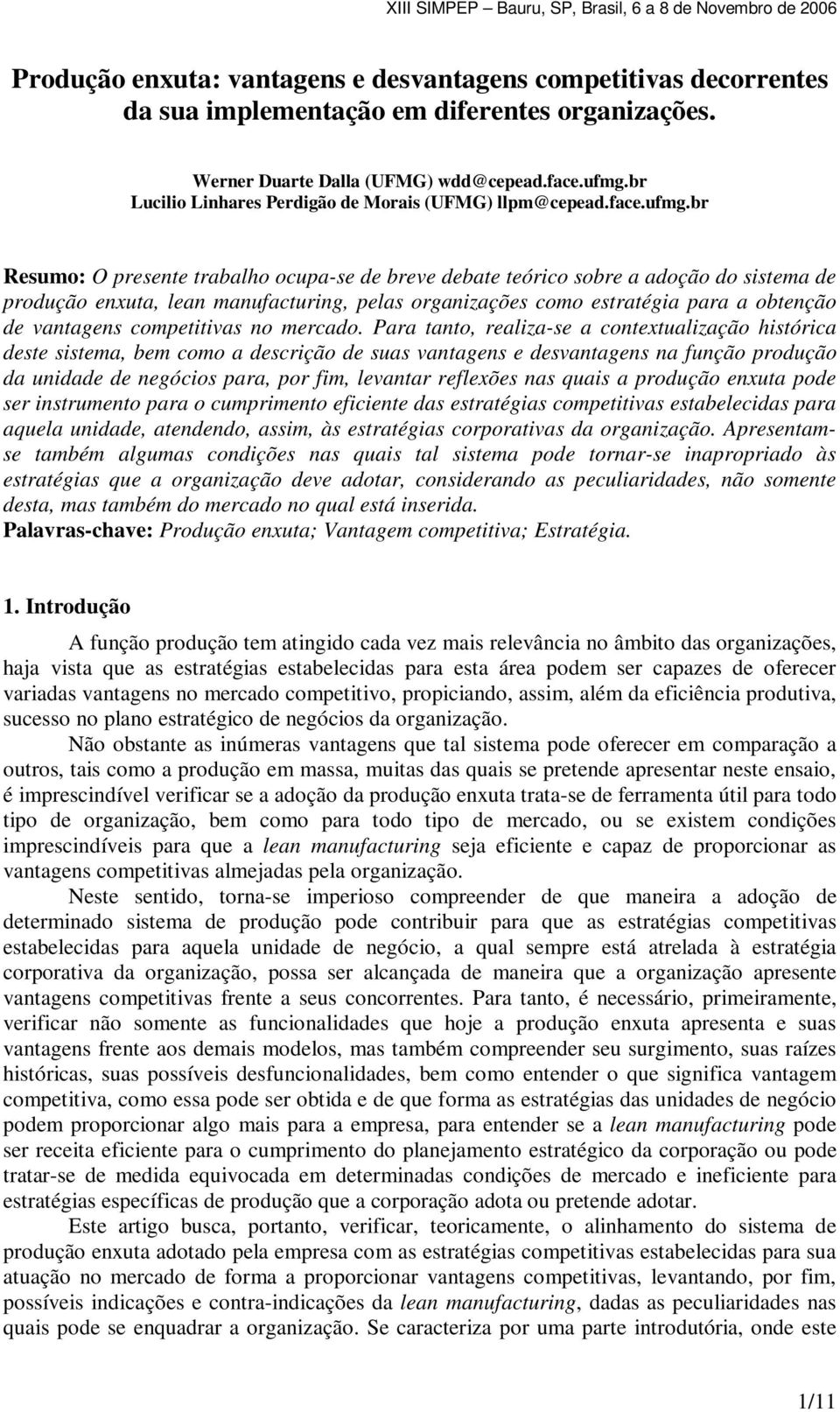 XIII SIMPEP – Bauru, SP, Brasil, 6 a 8 de Novembro de 2006

Produção enxuta: vantagens e desvantagens competitivas decorrentes da sua implementação em diferentes organizações.

Werner Duarte Dalla (UFMG) wdd@cepead.face.ufmg.br
Lucilio Linhares Perdigão de Morais (UFMG) llpm@cepead.face.ufmg.br

Resumo: O presente trabalho ocupa-se de breve debate teórico sobre a adoção do sistema de produção enxuta, lean manufacturing, pelas organizações como estratégia para a obtenção de vantagens competitivas no mercado. Para tanto, realiza-se a contextualização histórica deste sistema, bem como a descrição de suas vantagens e desvantagens na função produção da unidade de negócios para, por fim, levantar reflexões nas quais a produção enxuta pode ser instrumento para o cumprimento eficiente das estratégias competitivas estabelecidas para aquela unidade, atendendo, assim, às estratégias corporativas da organização. Apresentam-se também algumas condições nas quais tal sistema pode tornar-se inapropriado às estratégias que a organização deve adotar, considerando as peculiaridades, não somente desta, mas também do mercado no qual está inserida.
Palavras-chave: Produção enxuta; Vantagem competitiva; Estratégia.

1. Introdução

A função produção tem atingido cada vez mais relevância no âmbito das organizações, haja vista que as estratégias estabelecidas para esta área podem ser capazes de oferecer variadas vantagens no mercado competitivo, propiciando, assim, além da eficiência produtiva, sucesso no plano estratégico de negócios da organização.

Não obstante as inúmeras vantagens que tal sistema pode oferecer em comparação a outros, tais como a produção em massa, muitas das quais se pretende apresentar neste ensaio, é imprescindível verificar se a adoção da produção enxuta trata-se de ferramenta útil para todo tipo de organização, bem como para todo tipo de mercado, ou se existem condições imprescindíveis para que a lean manufacturing seja eficiente e capaz de proporcionar as vantagens competitivas almejadas pela organização.

Neste sentido, torna-se imperioso compreender de que maneira a adoção de determinado sistema de produção pode contribuir para que as estratégias competitivas estabelecidas para aquela unidade de negócio, a qual sempre está atrelada à estratégia corporativa da organização, possa ser alcançada de maneira que a organização apresente vantagens competitivas frente a seus concorrentes. Para tanto, é necessário, primeiramente, verificar não somente as funcionalidades que hoje a produção enxuta apresenta e suas vantagens frente aos demais modelos, mas também compreender seu surgimento, suas raízes históricas, suas possíveis desfuncionalidades, bem como entender o que significa vantagem competitiva, como essa pode ser obtida e de que forma as estratégias das unidades de negócio podem proporcionar algo mais para a empresa, para entender se a lean manufacturing pode ser receita eficiente para o cumprimento do planejamento estratégico da corporação ou pode tratar-se de medida equivocada em determinadas condições de mercado e ineficiente para estratégias específicas de produção que a corporação adota ou pretende adotar.

Este artigo busca, portanto, verificar, teoricamente, o alinhamento do sistema de produção enxuta adotado pela empresa com as estratégias competitivas estabelecidas para sua atuação no mercado de forma a proporcionar vantagens competitivas, levantando, por fim, possíveis indicações e contra-indicações da lean manufacturing, dadas as peculiaridades nas quais pode se enquadrar a organização. Se caracteriza por uma parte introdutória, onde este

1/11